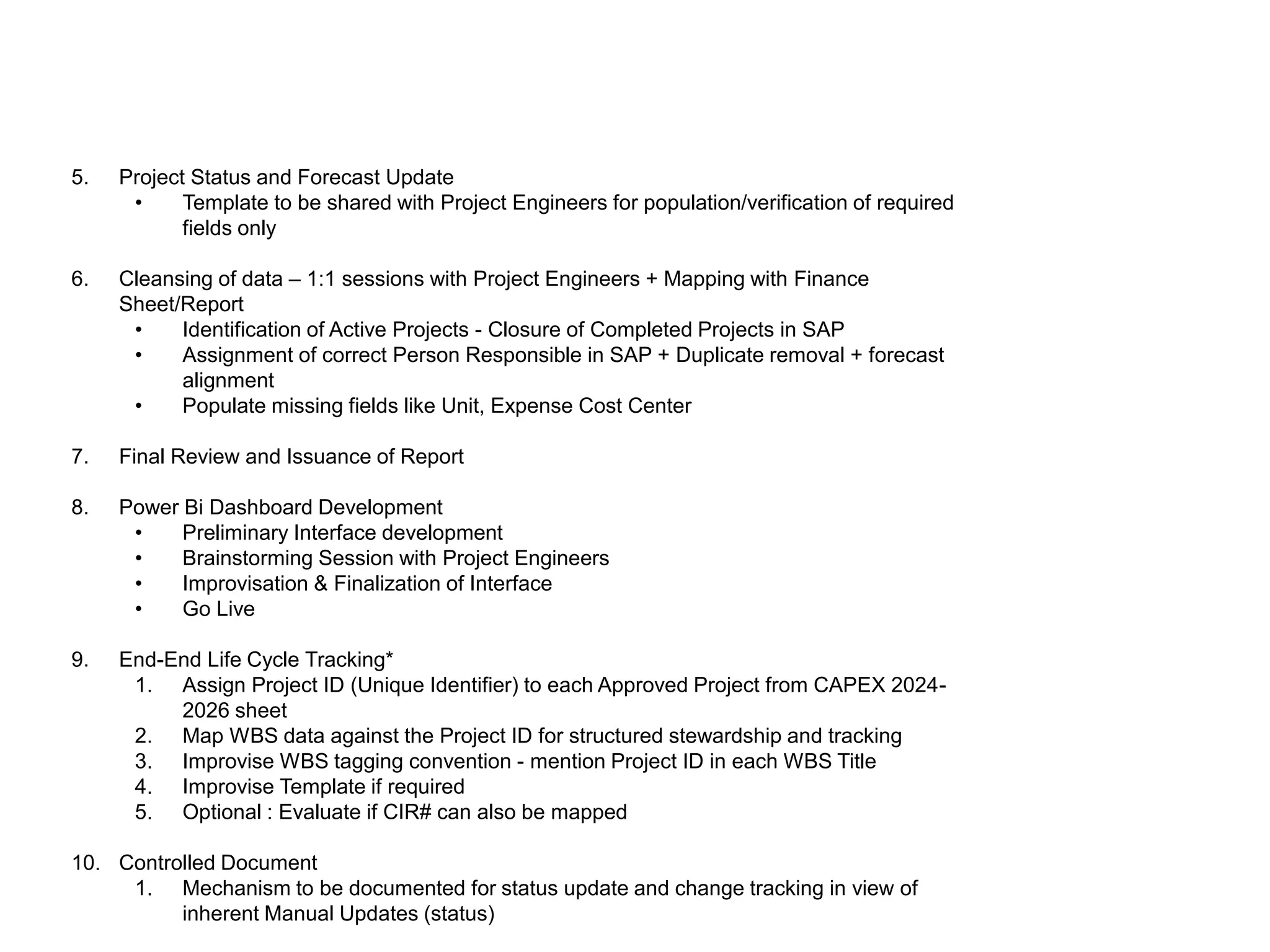 5. Project Status and Forecast Update
• Template to be shared with Project Engineers for population/verification of required fields only

6. Cleansing of data – 1:1 sessions with Project Engineers + Mapping with Finance Sheet/Report
• Identification of Active Projects - Closure of Completed Projects in SAP
• Assignment of correct Person Responsible in SAP + Duplicate removal + forecast alignment
• Populate missing fields like Unit, Expense Cost Center

7. Final Review and Issuance of Report

8. Power Bi Dashboard Development
• Preliminary Interface development
• Brainstorming Session with Project Engineers
• Improvisation & Finalization of Interface
• Go Live

9. End-End Life Cycle Tracking*
1. Assign Project ID (Unique Identifier) to each Approved Project from CAPEX 2024-2026 sheet
2. Map WBS data against the Project ID for structured stewardship and tracking
3. Improvise WBS tagging convention - mention Project ID in each WBS Title
4. Improvise Template if required
5. Optional : Evaluate if CIR# can also be mapped

10. Controlled Document
1. Mechanism to be documented for status update and change tracking in view of inherent Manual Updates (status)